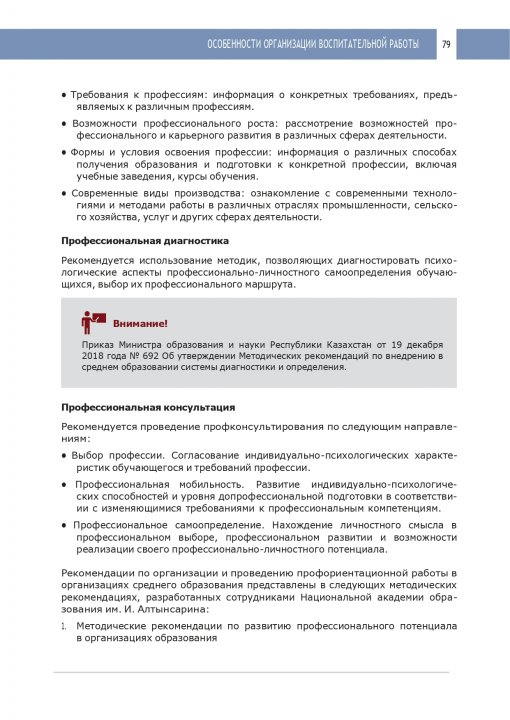 ОСОБЕННОСТИ ОРГАНИЗАЦИИ ВОСПИТАТЕЛЬНОЙ РАБОТЫ 79

• Требования к профессиям: информация о конкретных требованиях, предъявляемых к различным профессиям.

• Возможности профессионального роста: рассмотрение возможностей профессионального и карьерного развития в различных сферах деятельности.

• Формы и условия освоения профессии: информация о различных способах получения образования и подготовки к конкретной профессии, включая учебные заведения, курсы обучения.

• Современные виды производства: ознакомление с современными технологиями и методами работы в различных отраслях промышленности, сельского хозяйства, услуг и других сферах деятельности.

Профессиональная диагностика

Рекомендуется использование методик, позволяющих диагностировать психологические аспекты профессионально-личностного самоопределения обучающихся, выбор их профессионального маршрута.

Внимание!

Приказ Министра образования и науки Республики Казахстан от 19 декабря 2018 года № 692 Об утверждении Методических рекомендаций по внедрению в среднем образовании системы диагностики и определения.

Профессиональная консультация

Рекомендуется проведение профконсультирования по следующим направлениям:

• Выбор профессии. Согласование индивидуально-психологических характеристик обучающегося и требований профессии.

• Профессиональная мобильность. Развитие индивидуально-психологических способностей и уровня допрофессиональной подготовки в соответствии с изменяющимися требованиями к профессиональным компетенциям.

• Профессиональное самоопределение. Нахождение личностного смысла в профессиональном выборе, профессиональном развитии и возможности реализации своего профессионально-личностного потенциала.

Рекомендации по организации и проведению профориентационной работы в организациях среднего образования представлены в следующих методических рекомендациях, разработанных сотрудниками Национальной академии образования им. И. Алтынсарина:

1. Методические рекомендации по развитию профессионального потенциала в организациях образования